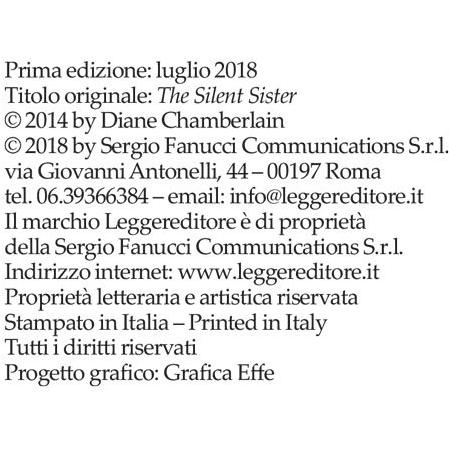 Prima edizione: luglio 2018
Titolo originale: The Silent Sister
© 2014 by Diane Chamberlain
© 2018 by Sergio Fanucci Communications S.r.l.
via Giovanni Antonelli, 44 – 00197 Roma
tel. 06.39366384 – email: info@leggereditore.it
Il marchio Leggereditore è di proprietà
della Sergio Fanucci Communications S.r.l.
Indirizzo internet: www.leggereditore.it
Proprietà letteraria e artistica riservata
Stampato in Italia – Printed in Italy
Tutti i diritti riservati
Progetto grafico: Grafica Effe